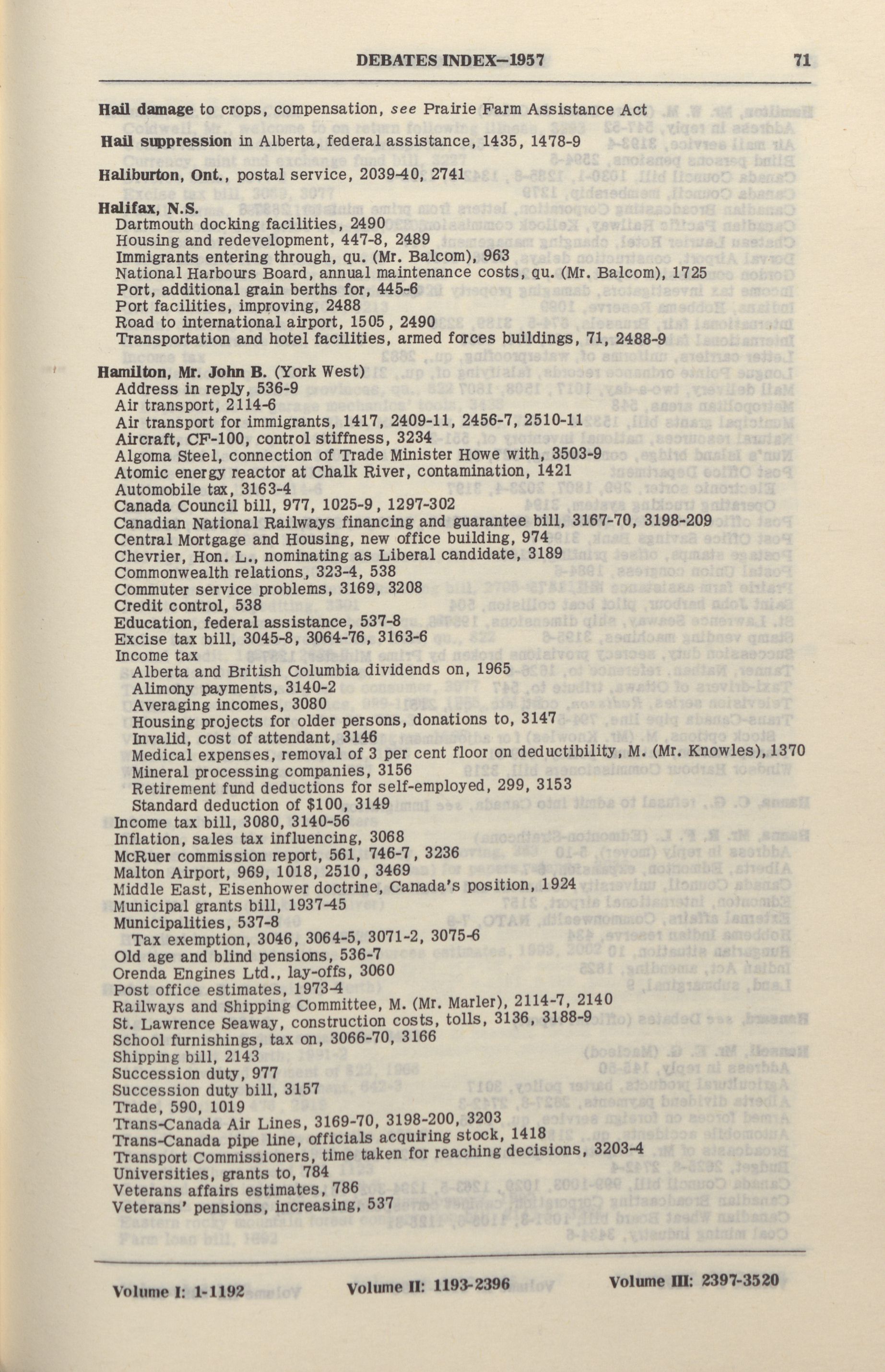 DEBATES INDEX—1957 71

Hail damage to crops, compensation, see Prairie Farm Assistance Act

Hail suppression in Alberta, federal assistance, 1435, 1478-9

Haliburton, Ont., postal service, 2039-40, 2741

Halifax, N.S.
Dartmouth docking facilities, 2490
Housing and redevelopment, 447-8, 2489
Immigrants entering through, qu. (Mr. Balcom), 963
National Harbours Board, annual maintenance costs, qu. (Mr. Balcom), 1725
Port, additional grain berths for, 445-6
Port facilities, improving, 2488
Road to international airport, 1505, 2490
Transportation and hotel facilities, armed forces buildings, 71, 2488-9

Hamilton, Mr. John B. (York West)
Address in reply, 536-9
Air transport, 2114-6
Air transport for immigrants, 1417, 2409-11, 2456-7, 2510-11
Aircraft, CF-100, control stiffness, 3234
Algoma Steel, connection of Trade Minister Howe with, 3503-9
Atomic energy reactor at Chalk River, contamination, 1421
Automobile tax, 3163-4
Canada Council bill, 977, 1025-9, 1297-302
Canadian National Railways financing and guarantee bill, 3167-70, 3198-209
Central Mortgage and Housing, new office building, 974
Chevrier, Hon. L., nominating as Liberal candidate, 3189
Commonwealth relations, 323-4, 538
Commuter service problems, 3169, 3208
Credit control, 538
Education, federal assistance, 537-8
Excise tax bill, 3045-8, 3064-76, 3163-6
Income tax
Alberta and British Columbia dividends on, 1965
Alimony payments, 3140-2
Averaging incomes, 3080
Housing projects for older persons, donations to, 3147
Invalid, cost of attendant, 3146
Medical expenses, removal of 3 per cent floor on deductibility, M. (Mr. Knowles), 1370
Mineral processing companies, 3156
Retirement fund deductions for self-employed, 299, 3153
Standard deduction of $100, 3149
Income tax bill, 3080, 3140-56
Inflation, sales tax influencing, 3068
McRuer commission report, 561, 746-7, 3236
Malton Airport, 969, 1018, 2510, 3469
Middle East, Eisenhower doctrine, Canada's position, 1924
Municipal grants bill, 1937-45
Municipalities, 537-8
Tax exemption, 3046, 3064-5, 3071-2, 3075-6
Old age and blind pensions, 536-7
Orenda Engines Ltd., lay-offs, 3060
Post office estimates, 1973-4
Railways and Shipping Committee, M. (Mr. Marler), 2114-7, 2140
St. Lawrence Seaway, construction costs, tolls, 3136, 3188-9
School furnishings, tax on, 3066-70, 3166
Shipping bill, 2143
Succession duty, 977
Succession duty bill, 3157
Trade, 590, 1019
Trans-Canada Air Lines, 3169-70, 3198-200, 3203
Trans-Canada pipe line, officials acquiring stock, 1418
Transport Commissioners, time taken for reaching decisions, 3203-4
Universities, grants to, 784
Veterans affairs estimates, 786
Veterans' pensions, increasing, 537

Volume I: 1-1192 Volume II: 1193-2396 Volume III: 2397-3520